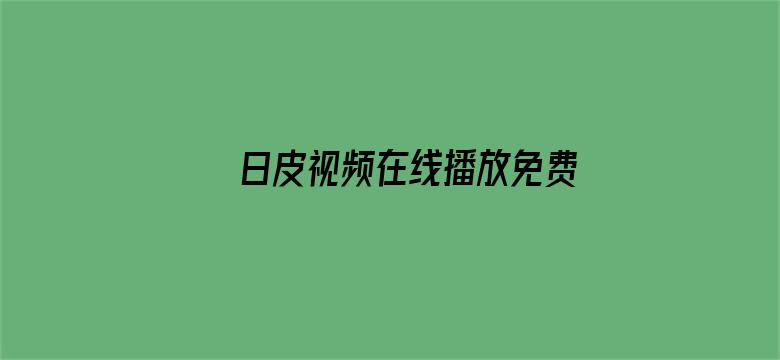 日皮视频在线播放免费